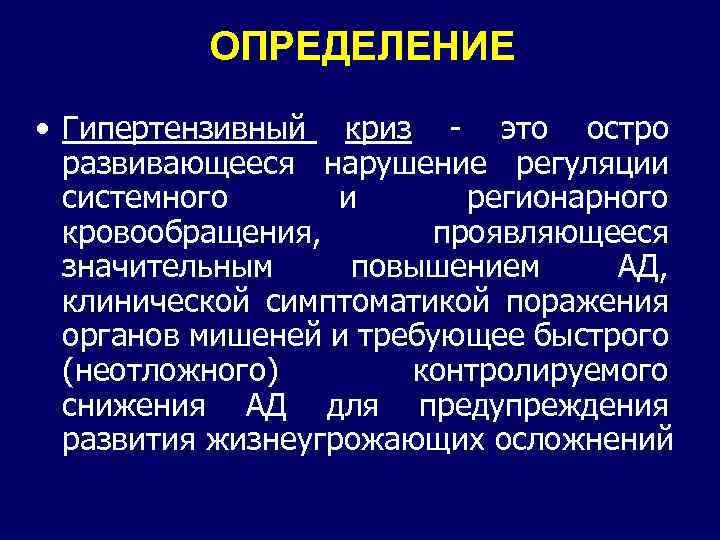 ОПРЕДЕЛЕНИЕ

• Гипертензивный криз - это остро развивающееся нарушение регуляции системного и регионарного кровообращения, проявляющееся значительным повышением АД, клинической симптоматикой поражения органов мишеней и требующее быстрого (неотложного) контролируемого снижения АД для предупреждения развития жизнеугрожающих осложнений